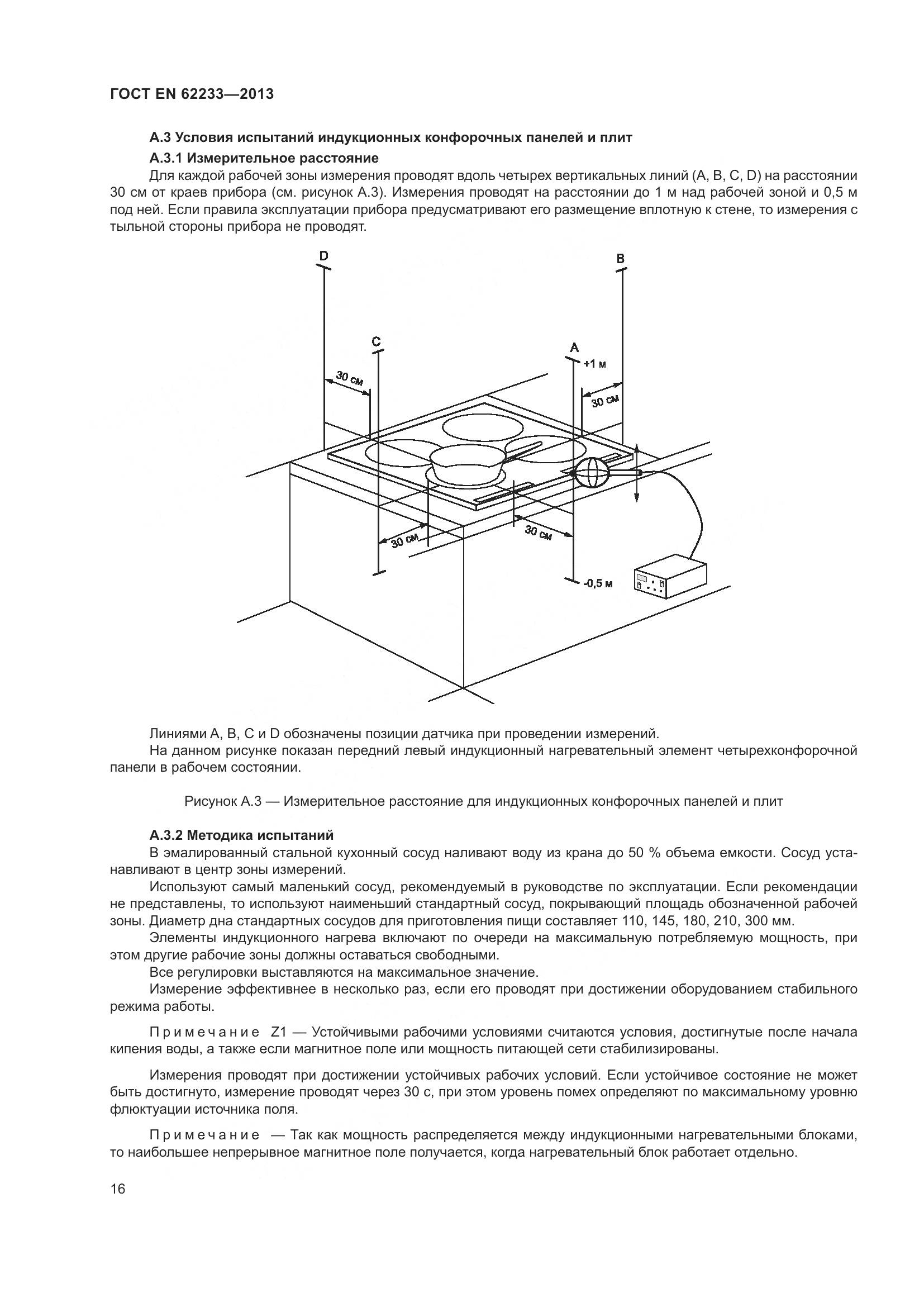 ГОСТ EN 62233—2013

А.3 Условия испытаний индукционных конфорочных панелей и плит

А.3.1 Измерительное расстояние

Для каждой рабочей зоны измерения проводят вдоль четырех вертикальных линий (А, В, С, D) на расстоянии 30 см от краев прибора (см. рисунок А.3). Измерения проводят на расстоянии до 1 м над рабочей зоной и 0,5 м под ней. Если правила эксплуатации прибора предусматривают его размещение вплотную к стене, то измерения с тыльной стороны прибора не проводят.

D
B
C
A
+1 м
30 см
30 см
30 см
30 см
-0,5 м

Линиями А, В, С и D обозначены позиции датчика при проведении измерений.

На данном рисунке показан передний левый индукционный нагревательный элемент четырехконфорочной панели в рабочем состоянии.

Рисунок А.3 — Измерительное расстояние для индукционных конфорочных панелей и плит

А.3.2 Методика испытаний

В эмалированный стальной кухонный сосуд наливают воду из крана до 50 % объема емкости. Сосуд устанавливают в центр зоны измерений.

Используют самый маленький сосуд, рекомендуемый в руководстве по эксплуатации. Если рекомендации не представлены, то используют наименьший стандартный сосуд, покрывающий площадь обозначенной рабочей зоны. Диаметр дна стандартных сосудов для приготовления пищи составляет 110, 145, 180, 210, 300 мм.

Элементы индукционного нагрева включают по очереди на максимальную потребляемую мощность, при этом другие рабочие зоны должны оставаться свободными.

Все регулировки выставляются на максимальное значение.

Измерение эффективнее в несколько раз, если его проводят при достижении оборудованием стабильного режима работы.

Примечание Z1 — Устойчивыми рабочими условиями считаются условия, достигнутые после начала кипения воды, а также если магнитное поле или мощность питающей сети стабилизированы.

Измерения проводят при достижении устойчивых рабочих условий. Если устойчивое состояние не может быть достигнуто, измерение проводят через 30 с, при этом уровень помех определяют по максимальному уровню флюктуации источника поля.

Примечание — Так как мощность распределяется между индукционными нагревательными блоками, то наибольшее непрерывное магнитное поле получается, когда нагревательный блок работает отдельно.

16